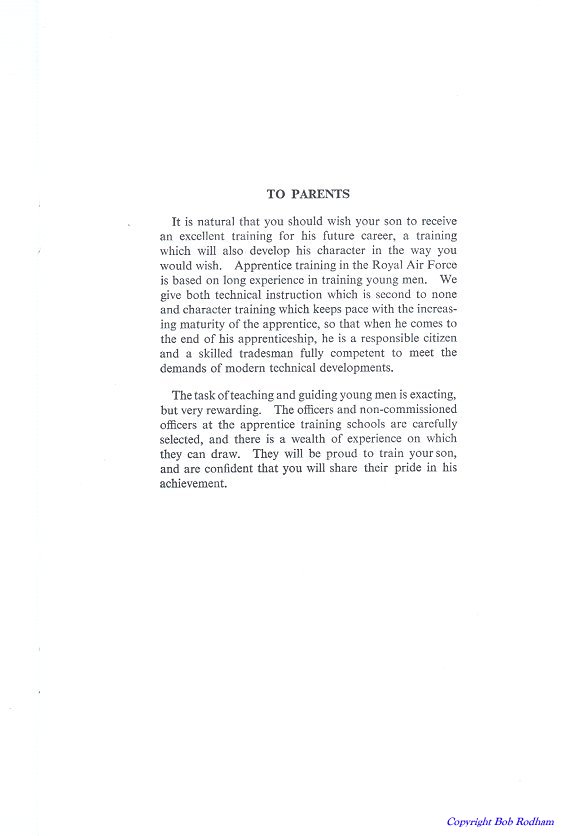 TO PARENTS

It is natural that you should wish your son to receive an excellent training for his future career, a training which will also develop his character in the way you would wish. Apprentice training in the Royal Air Force is based on long experience in training young men. We give both technical instruction which is second to none and character training which keeps pace with the increasing maturity of the apprentice, so that when he comes to the end of his apprenticeship, he is a responsible citizen and a skilled tradesman fully competent to meet the demands of modern technical developments.

The task of teaching and guiding young men is exacting, but very rewarding. The officers and non-commissioned officers at the apprentice training schools are carefully selected, and there is a wealth of experience on which they can draw. They will be proud to train your son, and are confident that you will share their pride in his achievement.

Copyright Bob Rodham